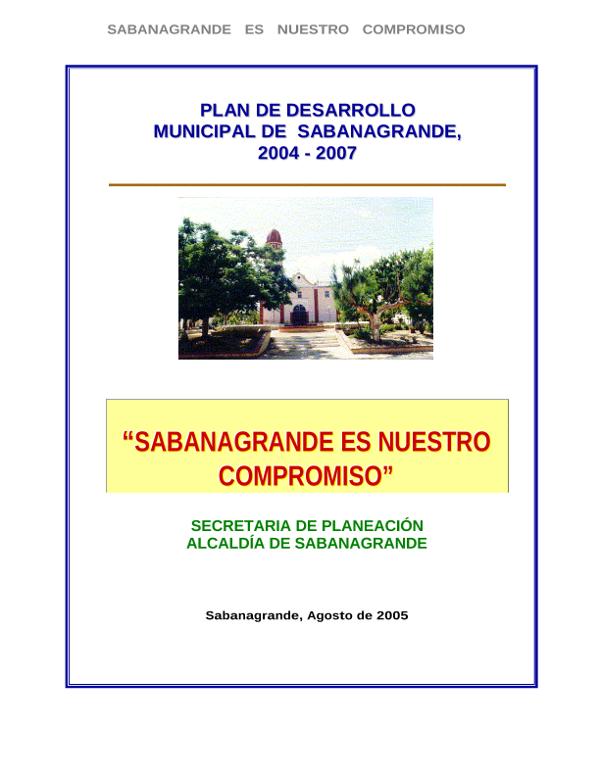 SABANAGRANDE ES NUESTRO COMPROMISO

PLAN DE DESARROLLO MUNICIPAL DE SABANAGRANDE, 2004 - 2007

“SABANAGRANDE ES NUESTRO COMPROMISO”

SECRETARIA DE PLANEACIÓN
ALCALDÍA DE SABANAGRANDE

Sabanagrande, Agosto de 2005